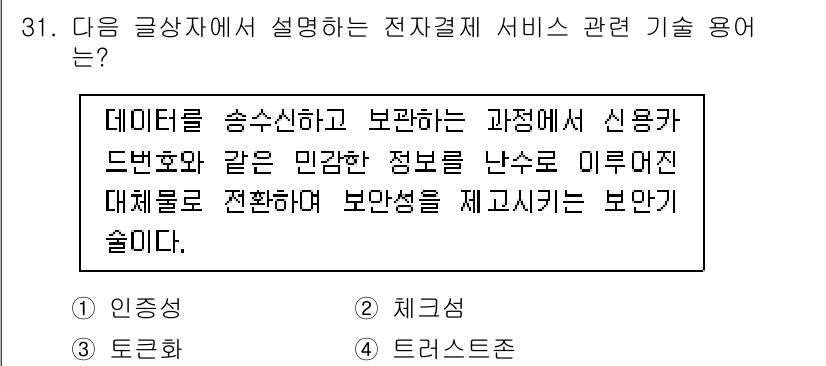 31. 다음 글상자에서 설명하는 전자결제 서비스 관련 기술 용어는?

데이터를 송수신하고 보관하는 과정에서 신용카드번호와 같은 민감한 정보를 난수로 이루어진 대체물로 전환하여 보안성을 제고시키는 보안기술이다.

① 인증성
② 체크섬
③ 토큰화
④ 트러스트존